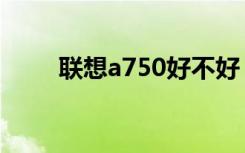 联想a750好不好